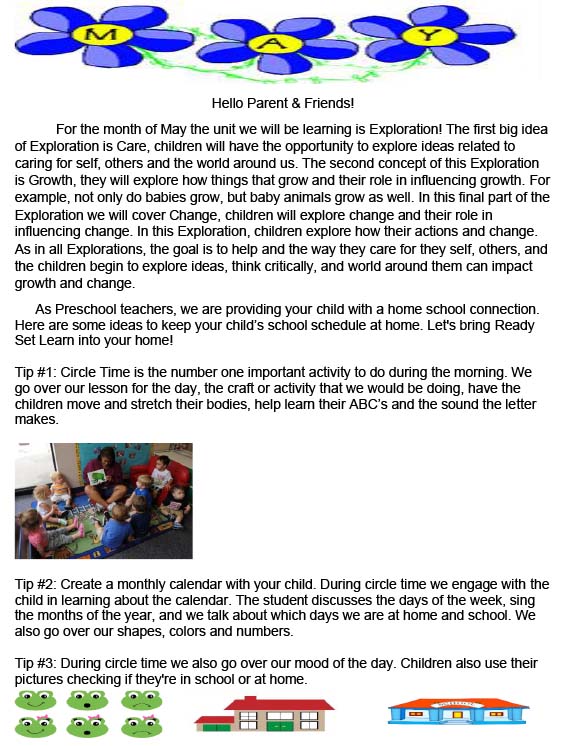 M A Y

Hello Parent & Friends!

For the month of May the unit we will be learning is Exploration! The first big idea of Exploration is Care, children will have the opportunity to explore ideas related to caring for self, others and the world around us. The second concept of this Exploration is Growth, they will explore how things that grow and their role in influencing growth. For example, not only do babies grow, but baby animals grow as well. In this final part of the Exploration we will cover Change, children will explore change and their role in influencing change. In this Exploration, children explore how their actions and change. As in all Explorations, the goal is to help and the way they care for they self, others, and the children begin to explore ideas, think critically, and world around them can impact growth and change.

As Preschool teachers, we are providing your child with a home school connection. Here are some ideas to keep your child's school schedule at home. Let's bring Ready Set Learn into your home!

Tip #1: Circle Time is the number one important activity to do during the morning. We go over our lesson for the day, the craft or activity that we would be doing, have the children move and stretch their bodies, help learn their ABC's and the sound the letter makes.

Tip #2: Create a monthly calendar with your child. During circle time we engage with the child in learning about the calendar. The student discusses the days of the week, sing the months of the year, and we talk about which days we are at home and school. We also go over our shapes, colors and numbers.

Tip #3: During circle time we also go over our mood of the day. Children also use their pictures checking if they're in school or at home.